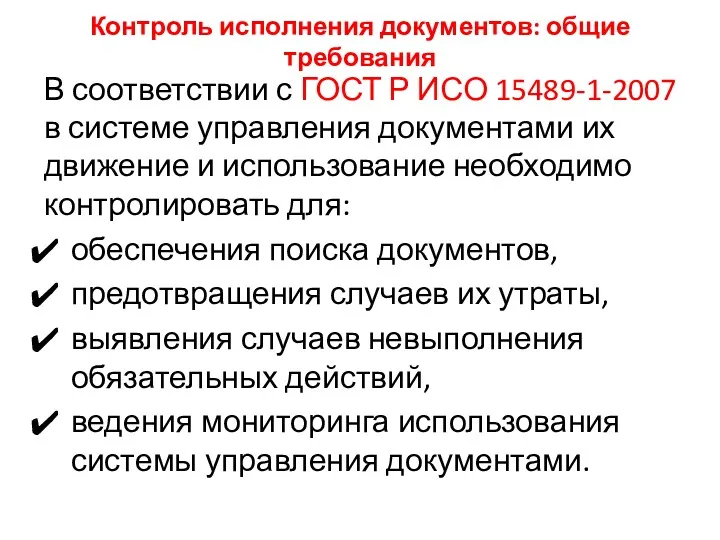 Контроль исполнения документов: общие требования

В соответствии с ГОСТ Р ИСО 15489-1-2007 в системе управления документами их движение и использование необходимо контролировать для:

✔ обеспечения поиска документов,
✔ предотвращения случаев их утраты,
✔ выявления случаев невыполнения обязательных действий,
✔ ведения мониторинга использования системы управления документами.